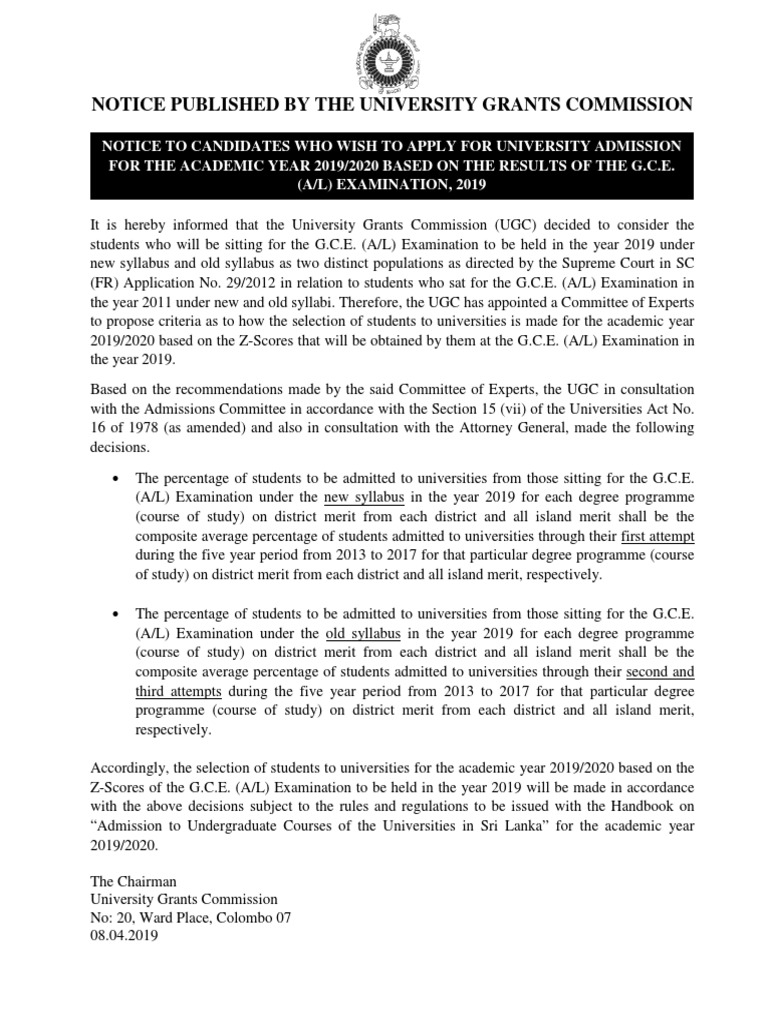 NOTICE PUBLISHED BY THE UNIVERSITY GRANTS COMMISSION

NOTICE TO CANDIDATES WHO WISH TO APPLY FOR UNIVERSITY ADMISSION FOR THE ACADEMIC YEAR 2019/2020 BASED ON THE RESULTS OF THE G.C.E. (A/L) EXAMINATION, 2019

It is hereby informed that the University Grants Commission (UGC) decided to consider the students who will be sitting for the G.C.E. (A/L) Examination to be held in the year 2019 under new syllabus and old syllabus as two distinct populations as directed by the Supreme Court in SC (FR) Application No. 29/2012 in relation to students who sat for the G.C.E. (A/L) Examination in the year 2011 under new and old syllabi. Therefore, the UGC has appointed a Committee of Experts to propose criteria as to how the selection of students to universities is made for the academic year 2019/2020 based on the Z-Scores that will be obtained by them at the G.C.E. (A/L) Examination in the year 2019.

Based on the recommendations made by the said Committee of Experts, the UGC in consultation with the Admissions Committee in accordance with the Section 15 (vii) of the Universities Act No. 16 of 1978 (as amended) and also in consultation with the Attorney General, made the following decisions.

• The percentage of students to be admitted to universities from those sitting for the G.C.E. (A/L) Examination under the new syllabus in the year 2019 for each degree programme (course of study) on district merit from each district and all island merit shall be the composite average percentage of students admitted to universities through their first attempt during the five year period from 2013 to 2017 for that particular degree programme (course of study) on district merit from each district and all island merit, respectively.

• The percentage of students to be admitted to universities from those sitting for the G.C.E. (A/L) Examination under the old syllabus in the year 2019 for each degree programme (course of study) on district merit from each district and all island merit shall be the composite average percentage of students admitted to universities through their second and third attempts during the five year period from 2013 to 2017 for that particular degree programme (course of study) on district merit from each district and all island merit, respectively.

Accordingly, the selection of students to universities for the academic year 2019/2020 based on the Z-Scores of the G.C.E. (A/L) Examination to be held in the year 2019 will be made in accordance with the above decisions subject to the rules and regulations to be issued with the Handbook on “Admission to Undergraduate Courses of the Universities in Sri Lanka” for the academic year 2019/2020.

The Chairman
University Grants Commission
No: 20, Ward Place, Colombo 07
08.04.2019